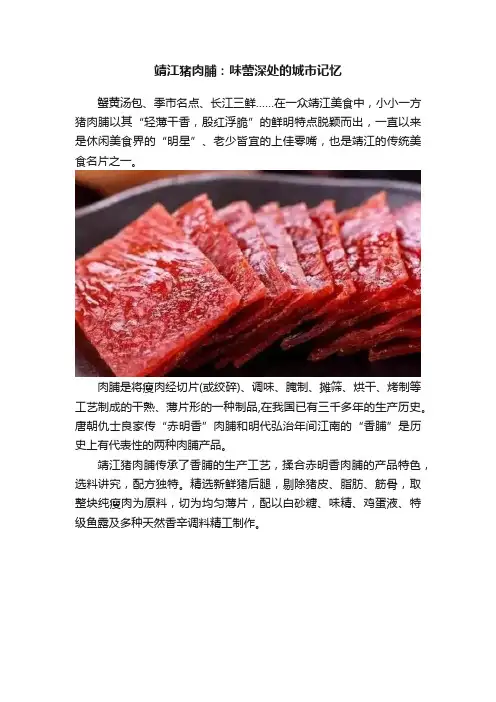 靖江猪肉脯：味蕾深处的城市记忆

蟹黄汤包、季市名点、长江三鲜……在一众靖江美食中，小小一方猪肉脯以其“轻薄干香，殷红浮脆”的鲜明特点脱颖而出，一直以来是休闲美食界的“明星”、老少皆宜的上佳零嘴，也是靖江的传统美食名片之一。

肉脯是将瘦肉经切片(或绞碎)、调味、腌制、摊筛、烘干、烤制等工艺制成的干熟、薄片形的一种制品,在我国已有三千多年的生产历史。唐朝仇士良家传“赤明香”肉脯和明代弘治年间江南的“香脯”是历史上有代表性的两种肉脯产品。

靖江猪肉脯传承了香脯的生产工艺，揉合赤明香肉脯的产品特色，选料讲究，配方独特。精选新鲜猪后腿，剔除猪皮、脂肪、筋骨，取整块纯瘦肉为原料，切为均匀薄片，配以白砂糖、味精、鸡蛋液、特级鱼露及多种天然香辛调料精工制作。